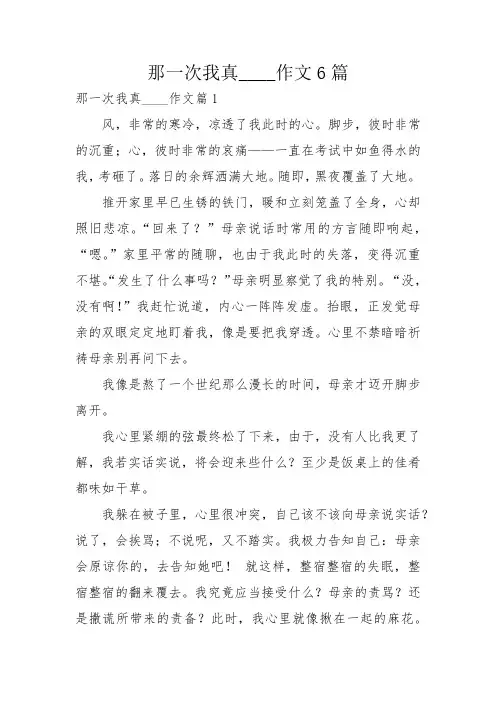 那一次我真____作文6篇

那一次我真____作文篇1

风，非常的寒冷，凉透了我此时的心。脚步，彼时非常的沉重；心，彼时非常的哀痛——一直在考试中如鱼得水的我，考砸了。落日的余辉洒满大地。随即，黑夜覆盖了大地。

推开家里早已生锈的铁门，暖和立刻笼盖了全身，心却照旧悲凉。“回来了？”母亲说话时常用的方言随即响起，“嗯。”家里平常的随聊，也由于我此时的失落，变得沉重不堪。“发生了什么事吗？”母亲明显察觉了我的特别。“没，没有啊！”我赶忙说道，内心一阵阵发虚。抬眼，正发觉母亲的双眼定定地盯着我，像是要把我穿透。心里不禁暗暗祈祷母亲别再问下去。

我像是熬了一个世纪那么漫长的时间，母亲才迈开脚步离开。

我心里紧绷的弦最终松了下来，由于，没有人比我更了解，我若实话实说，将会迎来些什么？至少是饭桌上的佳肴都味如干草。

我躲在被子里，心里很冲突，自己该不该向母亲说实话？说了，会挨骂；不说呢，又不踏实。我极力告知自己：母亲会原谅你的，去告知她吧！ 就这样，整宿整宿的失眠，整宿整宿的翻来覆去。我究竟应当接受什么？母亲的责骂？还是撒谎所带来的责备？此时，我心里就像揪在一起的麻花。